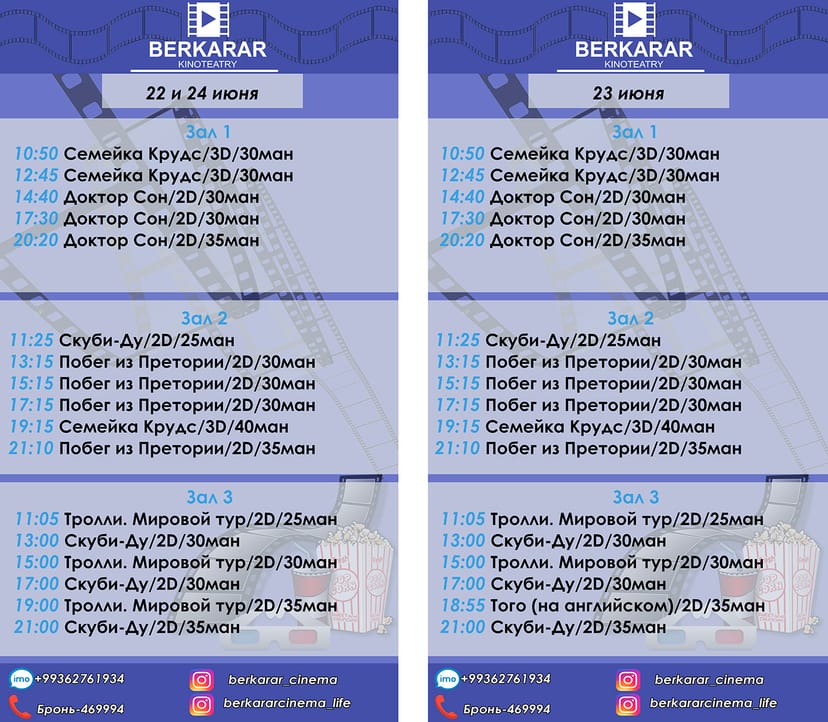 BERKARAR
KINOTEATRY

22 и 24 июня

Зал 1
10:50 Семейка Крудс/3D/30ман
12:45 Семейка Крудс/3D/30ман
14:40 Доктор Сон/2D/30ман
17:30 Доктор Сон/2D/30ман
20:20 Доктор Сон/2D/35ман

Зал 2
11:25 Скуби-Ду/2D/25ман
13:15 Побег из Претории/2D/30ман
15:15 Побег из Претории/2D/30ман
17:15 Побег из Претории/2D/30ман
19:15 Семейка Крудс/3D/40ман
21:10 Побег из Претории/2D/35ман

Зал 3
11:05 Тролли. Мировой тур/2D/25ман
13:00 Скуби-Ду/2D/30ман
15:00 Тролли. Мировой тур/2D/30ман
17:00 Скуби-Ду/2D/30ман
19:00 Тролли. Мировой тур/2D/35ман
21:00 Скуби-Ду/2D/35ман

imo +99362761934
Бронь-469994
berkarar_cinema
berkararcinema_life

BERKARAR
KINOTEATRY

23 июня

Зал 1
10:50 Семейка Крудс/3D/30ман
12:45 Семейка Крудс/3D/30ман
14:40 Доктор Сон/2D/30ман
17:30 Доктор Сон/2D/30ман
20:20 Доктор Сон/2D/35ман

Зал 2
11:25 Скуби-Ду/2D/25ман
13:15 Побег из Претории/2D/30ман
15:15 Побег из Претории/2D/30ман
17:15 Побег из Претории/2D/30ман
19:15 Семейка Крудс/3D/40ман
21:10 Побег из Претории/2D/35ман

Зал 3
11:05 Тролли. Мировой тур/2D/25ман
13:00 Скуби-Ду/2D/30ман
15:00 Тролли. Мировой тур/2D/30ман
17:00 Скуби-Ду/2D/30ман
18:55 Того (на английском)/2D/35ман
21:00 Скуби-Ду/2D/35ман

imo +99362761934
Бронь-469994
berkarar_cinema
berkararcinema_life